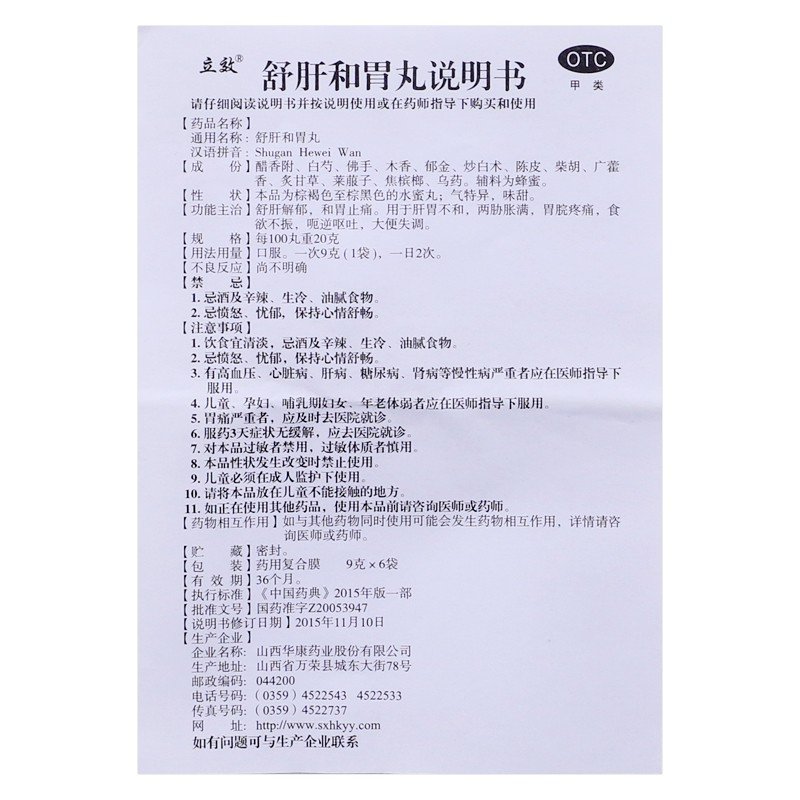 立效®

舒肝和胃丸说明书

OTC
甲类

请仔细阅读说明书并按说明使用或在药师指导下购买和使用

【药品名称】
通用名称：舒肝和胃丸
汉语拼音：Shugan Hewei Wan
【成　　份】醋香附、白芍、佛手、木香、郁金、炒白术、陈皮、柴胡、广藿香、炙甘草、莱菔子、焦槟榔、乌药。辅料为蜂蜜。
【性　　状】本品为棕褐色至棕黑色的水蜜丸；气特异，味甜。
【功能主治】舒肝解郁，和胃止痛。用于肝胃不和，两胁胀满，胃脘疼痛，食欲不振，呃逆呕吐，大便失调。
【规　　格】每100丸重20克
【用法用量】口服。一次9克（1袋），一日2次。
【不良反应】尚不明确
【禁　　忌】
1. 忌酒及辛辣、生冷、油腻食物。
2. 忌愤怒、忧郁，保持心情舒畅。
【注意事项】
1. 饮食宜清淡，忌酒及辛辣、生冷、油腻食物。
2. 忌愤怒、忧郁，保持心情舒畅。
3. 有高血压、心脏病、肝病、糖尿病、肾病等慢性病严重者应在医师指导下服用。
4. 儿童、孕妇、哺乳期妇女、年老体弱者应在医师指导下服用。
5. 胃痛严重者，应及时去医院就诊。
6. 服药3天症状无缓解，应去医院就诊。
7. 对本品过敏者禁用，过敏体质者慎用。
8. 本品性状发生改变时禁止使用。
9. 儿童必须在成人监护下使用。
10. 请将本品放在儿童不能接触的地方。
11. 如正在使用其他药品，使用本品前请咨询医师或药师。
【药物相互作用】如与其他药物同时使用可能会发生药物相互作用，详情请咨询医师或药师。
【贮　　藏】密封。
【包　　装】药用复合膜　9克×6袋
【有 效 期】36个月。
【执行标准】《中国药典》2015年版一部
【批准文号】国药准字Z20053947
【说明书修订日期】2015年11月10日
【生产企业】
企业名称：山西华康药业股份有限公司
生产地址：山西省万荣县城东大街78号
邮政编码：044200
电话号码：（0359）4522543　4522533
传真号码：（0359）4522737
网　　址：http://www.sxhkyy.com
如有问题可与生产企业联系